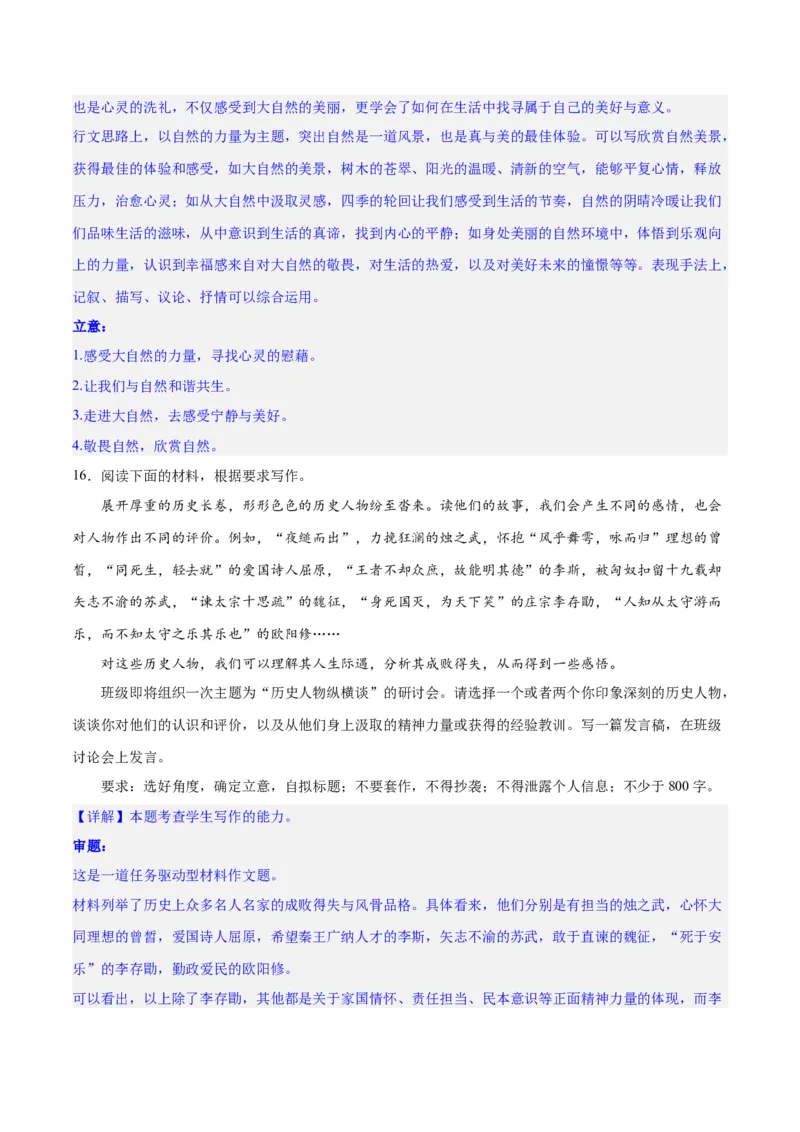 也是心灵的洗礼，不仅感受到大自然的美丽，更学会了如何在生活中找寻属于自己的美好与意义。

行文思路上，以自然的力量为主题，突出自然是一道风景，也是真与美的最佳体验。可以写欣赏自然美景，获得最佳的体验和感受，如大自然的美景，树木的苍翠、阳光的温暖、清新的空气，能够平复心情，释放压力，治愈心灵；如从大自然中汲取灵感，四季的轮回让我们感受到生活的节奏，自然的阴晴冷暖让我们们品味生活的滋味，从中意识到生活的真谛，找到内心的平静；如身处美丽的自然环境中，体悟到乐观向上的力量，认识到幸福感来自对大自然的敬畏，对生活的热爱，以及对美好未来的憧憬等等。表现手法上，记叙、描写、议论、抒情可以综合运用。

立意：

1.感受大自然的力量，寻找心灵的慰藉。

2.让我们与自然和谐共生。

3.走进大自然，去感受宁静与美好。

4.敬畏自然，欣赏自然。

16．阅读下面的材料，根据要求写作。

展开厚重的历史长卷，形形色色的历史人物纷至沓来。读他们的故事，我们会产生不同的感情，也会对人物作出不同的评价。例如，“夜缒而出”，力挽狂澜的烛之武，怀抱“风乎舞雩，咏而归”理想的曾皙，“同死生，轻去就”的爱国诗人屈原，“王者不却众庶，故能明其德”的李斯，被匈奴扣留十九载却矢志不渝的苏武，“谏太宗十思疏”的魏征，“身死国灭，为天下笑”的庄宗李存勖，“人知从太守游而乐，而不知太守之乐其乐也”的欧阳修……

对这些历史人物，我们可以理解其人生际遇，分析其成败得失，从而得到一些感悟。

班级即将组织一次主题为“历史人物纵横谈”的研讨会。请选择一个或者两个你印象深刻的历史人物，谈谈你对他们的认识和评价，以及从他们身上汲取的精神力量或获得的经验教训。写一篇发言稿，在班级讨论会上发言。

要求：选好角度，确定立意，自拟标题；不要套作，不得抄袭；不得泄露个人信息；不少于 800 字。

【详解】本题考查学生写作的能力。

审题：

这是一道任务驱动型材料作文题。

材料列举了历史上众多名人名家的成败得失与风骨品格。具体看来，他们分别是有担当的烛之武，心怀大同理想的曾皙，爱国诗人屈原，希望秦王广纳人才的李斯，矢志不渝的苏武，敢于直谏的魏征，“死于安乐”的李存勖，勤政爱民的欧阳修。

可以看出，以上除了李存勖，其他都是关于家国情怀、责任担当、民本意识等正面精神力量的体现，而李